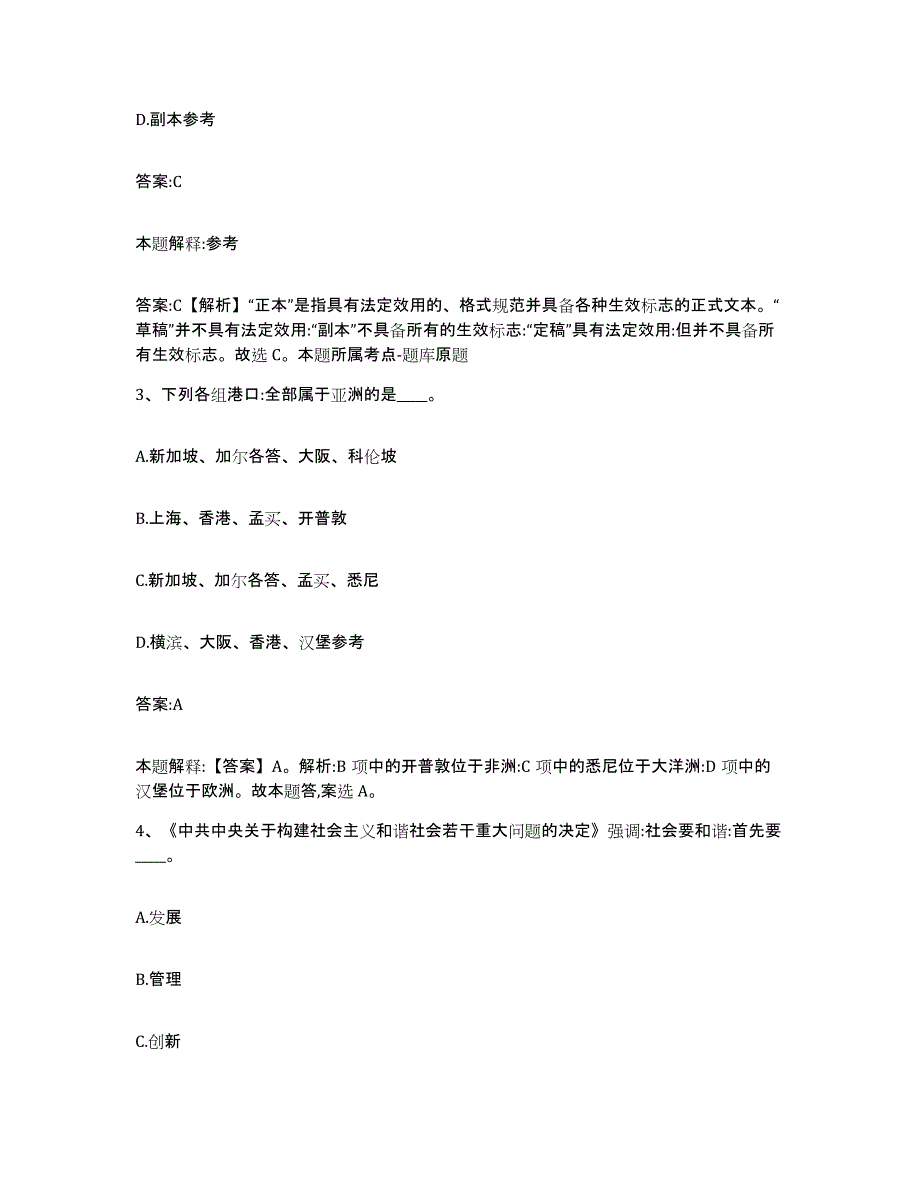 D.副本参考

答案:C

本题解释:参考

答案:C【解析】“正本”是指具有法定效用的、格式规范并具备各种生效标志的正式文本。“草稿”并不具有法定效用:“副本”不具备所有的生效标志:“定稿”具有法定效用:但并不具备所有生效标志。故选 C。本题所属考点-题库原题

3、下列各组港口:全部属于亚洲的是____。

A.新加坡、加尔各答、大阪、科伦坡

B.上海、香港、孟买、开普敦

C.新加坡、加尔各答、孟买、悉尼

D.横滨、大阪、香港、汉堡参考

答案:A

本题解释:【答案】A。解析:B 项中的开普敦位于非洲:C 项中的悉尼位于大洋洲:D 项中的汉堡位于欧洲。故本题答,案选 A。

4、《中共中央关于构建社会主义和谐社会若干重大问题的决定》强调:社会要和谐:首先要____。

A.发展

B.管理

C.创新